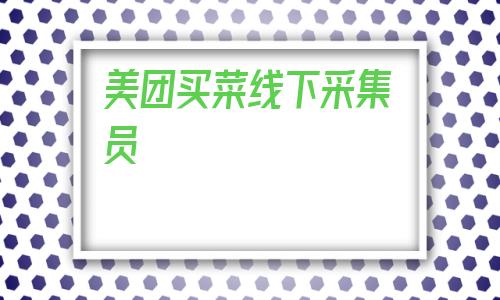 美团买菜线下采集员